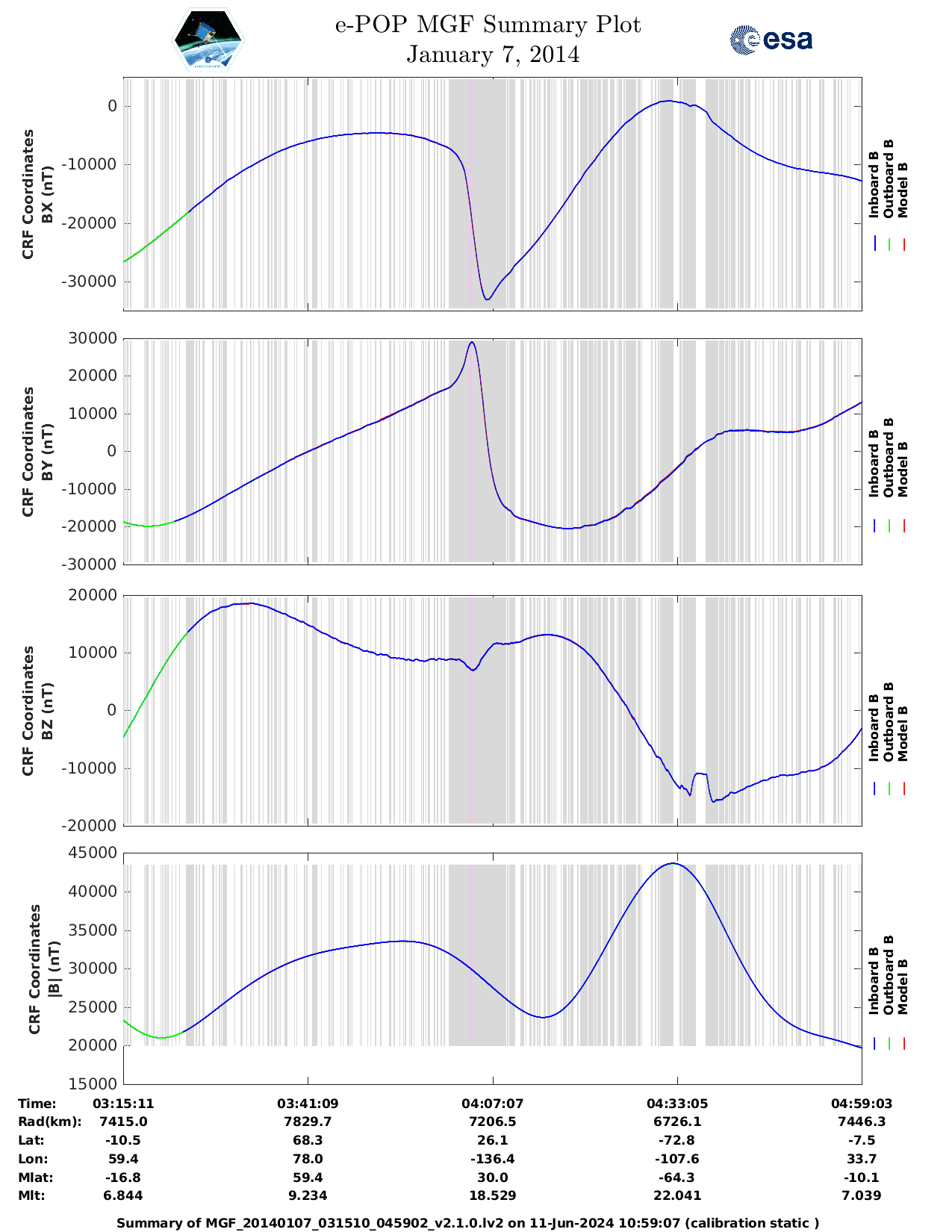 e-POP MGF Summary Plot
January 7, 2014

esa

CRF Coordinates
BX (nT)

0
-10000
-20000
-30000

Inboard B
Outboard B
Model B

CRF Coordinates
BY (nT)

30000
20000
10000
0
-10000
-20000
-30000

Inboard B
Outboard B
Model B

CRF Coordinates
BZ (nT)

20000
10000
0
-10000
-20000

Inboard B
Outboard B
Model B

CRF Coordinates
|B| (nT)

45000
40000
35000
30000
25000
20000
15000

Inboard B
Outboard B
Model B

| Time: | 03:15:11 | 03:41:09 | 04:07:07 | 04:33:05 | 04:59:03 |
|---|---|---|---|---|---|
| Rad(km): | 7415.0 | 7829.7 | 7206.5 | 6726.1 | 7446.3 |
| Lat: | -10.5 | 68.3 | 26.1 | -72.8 | -7.5 |
| Lon: | 59.4 | 78.0 | -136.4 | -107.6 | 33.7 |
| Mlat: | -16.8 | 59.4 | 30.0 | -64.3 | -10.1 |
| Mlt: | 6.844 | 9.234 | 18.529 | 22.041 | 7.039 |

Summary of MGF_20140107_031510_045902_v2.1.0.lv2 on 11-Jun-2024 10:59:07 (calibration static )